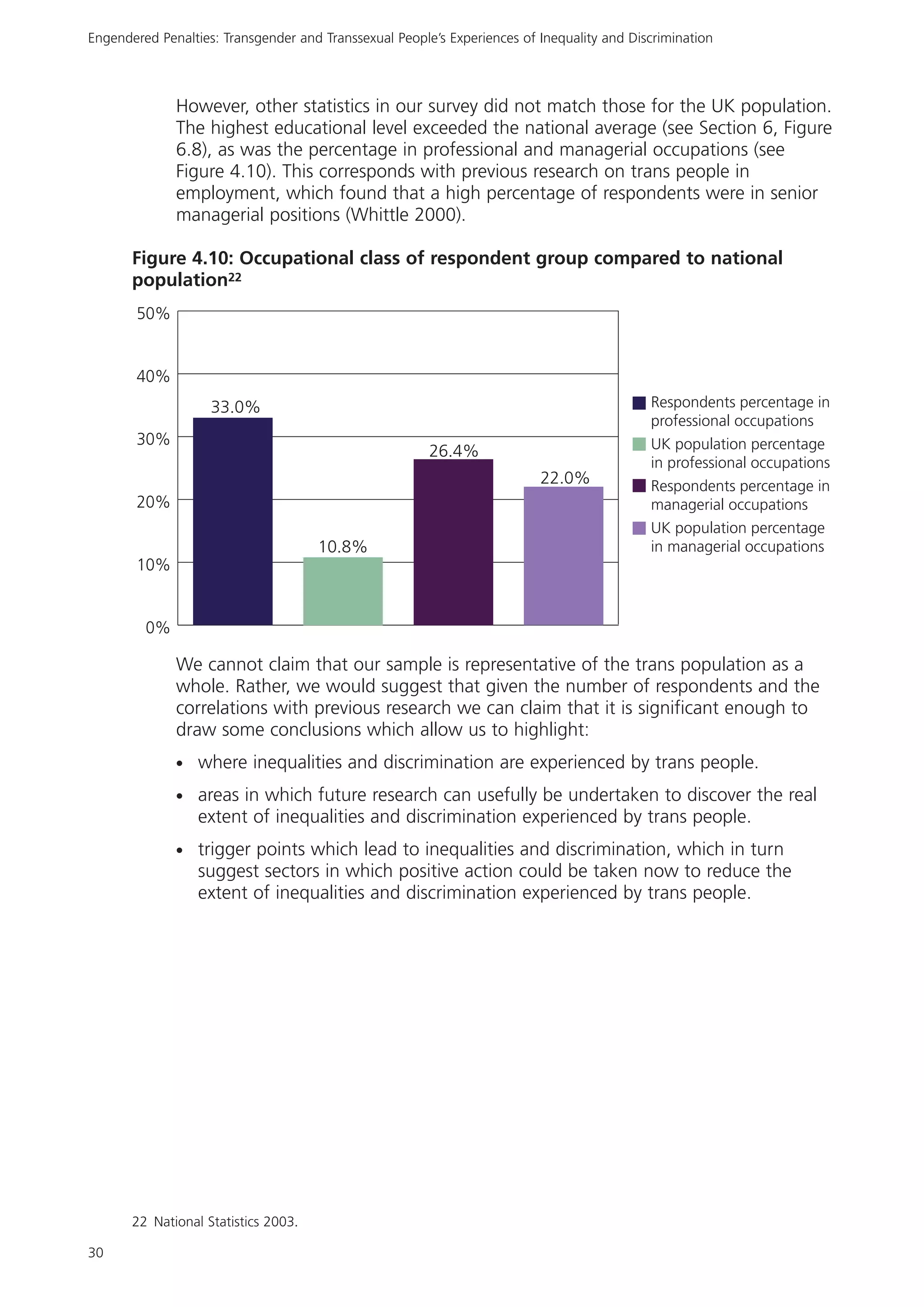 Engendered Penalties: Transgender and Transsexual People's Experiences of Inequality and Discrimination

However, other statistics in our survey did not match those for the UK population. The highest educational level exceeded the national average (see Section 6, Figure 6.8), as was the percentage in professional and managerial occupations (see Figure 4.10). This corresponds with previous research on trans people in employment, which found that a high percentage of respondents were in senior managerial positions (Whittle 2000).

**Figure 4.10: Occupational class of respondent group compared to national population$^{22}$**

50%
40%
30%
20%
10%
0%

33.0%
10.8%
26.4%
22.0%

Respondents percentage in professional occupations
UK population percentage in professional occupations
Respondents percentage in managerial occupations
UK population percentage in managerial occupations

We cannot claim that our sample is representative of the trans population as a whole. Rather, we would suggest that given the number of respondents and the correlations with previous research we can claim that it is significant enough to draw some conclusions which allow us to highlight:

• where inequalities and discrimination are experienced by trans people.

• areas in which future research can usefully be undertaken to discover the real extent of inequalities and discrimination experienced by trans people.

• trigger points which lead to inequalities and discrimination, which in turn suggest sectors in which positive action could be taken now to reduce the extent of inequalities and discrimination experienced by trans people.

22 National Statistics 2003.

30